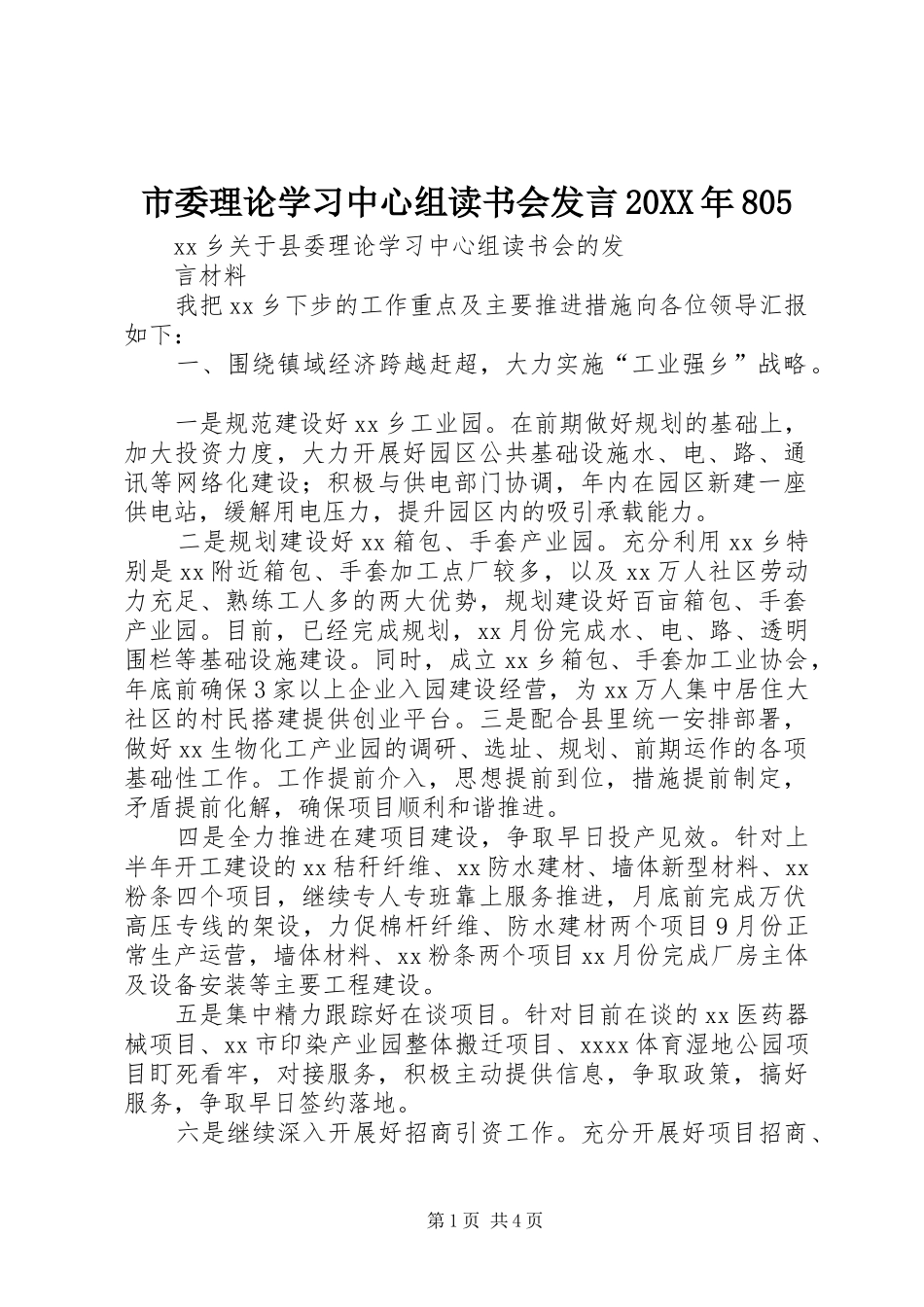 市委理论学习中心组读书会发言20XX年805

xx乡关于县委理论学习中心组读书会的发言材料

我把xx乡下步的工作重点及主要推进措施向各位领导汇报如下：

一、围绕镇域经济跨越赶超，大力实施“工业强乡”战略。

一是规范建设好xx乡工业园。在前期做好规划的基础上，加大投资力度，大力开展好园区公共基础设施水、电、路、通讯等网络化建设；积极与供电部门协调，年内在园区新建一座供电站，缓解用电压力，提升园区内的吸引承载能力。

二是规划建设好xx箱包、手套产业园。充分利用xx乡特别是xx附近箱包、手套加工点厂较多，以及xx万人社区劳动力充足、熟练工人多的两大优势，规划建设好百亩箱包、手套产业园。目前，已经完成规划，xx月份完成水、电、路、透明围栏等基础设施建设。同时，成立xx乡箱包、手套加工业协会，年底前确保3家以上企业入园建设经营，为xx万人集中居住大社区的村民搭建提供创业平台。三是配合县里统一安排部署，做好xx生物化工产业园的调研、选址、规划、前期运作的各项基础性工作。工作提前介入，思想提前到位，措施提前制定，矛盾提前化解，确保项目顺利和谐推进。

四是全力推进在建项目建设，争取早日投产见效。针对上半年开工建设的xx秸秆纤维、xx防水建材、墙体新型材料、xx粉条四个项目，继续专人专班靠上服务推进，月底前完成万伏高压专线的架设，力促棉杆纤维、防水建材两个项目9月份正常生产运营，墙体材料、xx粉条两个项目xx月份完成厂房主体及设备安装等主要工程建设。

五是集中精力跟踪好在谈项目。针对目前在谈的xx医药器械项目、xx市印染产业园整体搬迁项目、xxxx体育湿地公园项目盯死看牢，对接服务，积极主动提供信息，争取政策，搞好服务，争取早日签约落地。

六是继续深入开展好招商引资工作。充分开展好项目招商、

第1页 共4页